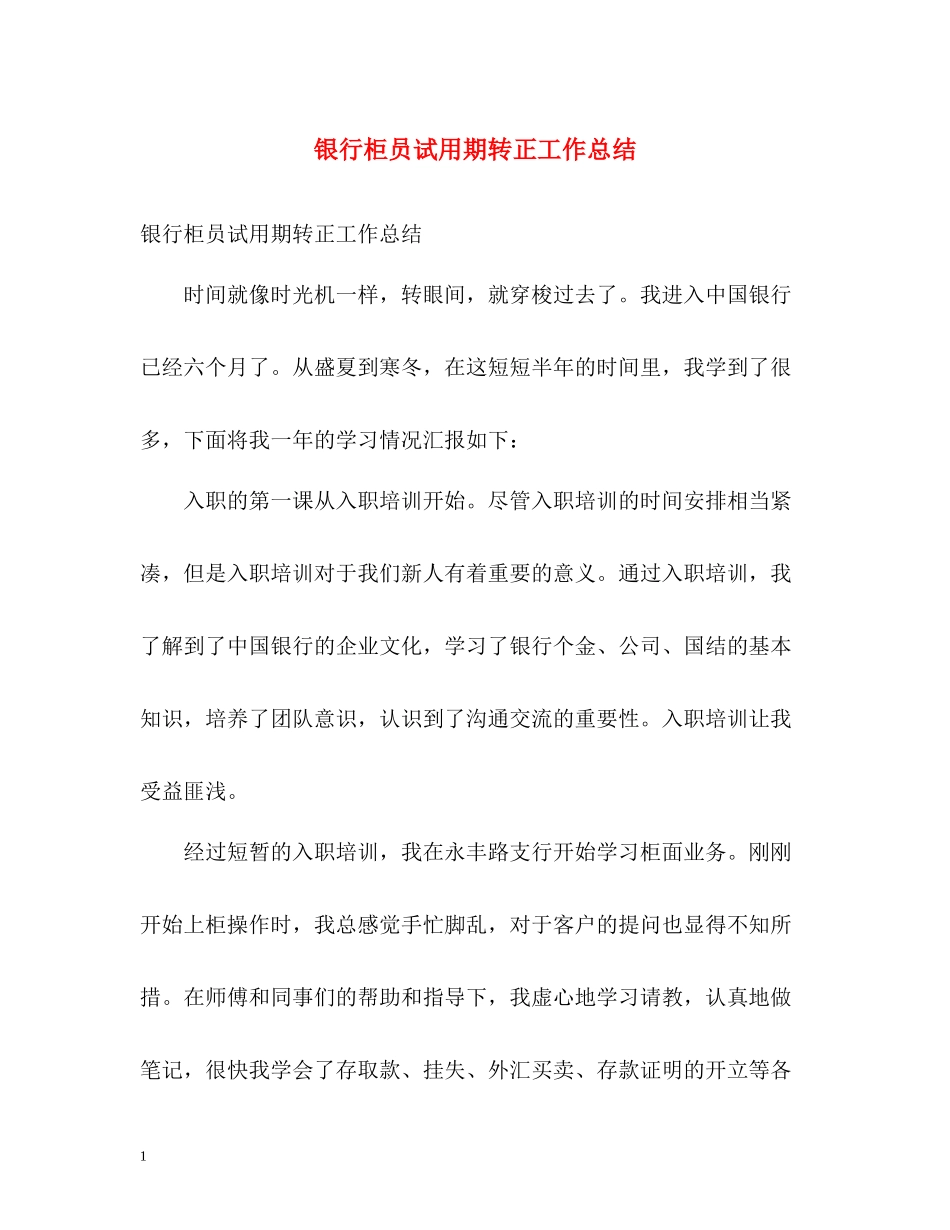 银行柜员试用期转正工作总结

银行柜员试用期转正工作总结

时间就像时光机一样，转眼间，就穿梭过去了。我进入中国银行已经六个月了。从盛夏到寒冬，在这短短半年的时间里，我学到了很多，下面将我一年的学习情况汇报如下：

入职的第一课从入职培训开始。尽管入职培训的时间安排相当紧凑，但是入职培训对于我们新人有着重要的意义。通过入职培训，我了解到了中国银行的企业文化，学习了银行个金、公司、国结的基本知识，培养了团队意识，认识到了沟通交流的重要性。入职培训让我受益匪浅。

经过短暂的入职培训，我在永丰路支行开始学习柜面业务。刚刚开始上柜操作时，我总感觉手忙脚乱，对于客户的提问也显得不知所措。在师傅和同事们的帮助和指导下，我虚心地学习请教，认真地做笔记，很快我学会了存取款、挂失、外汇买卖、存款证明的开立等各

1